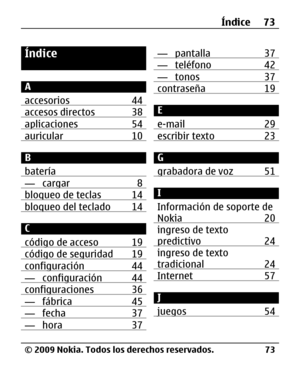 Índice 73

Índice

A

accesorios 44
accesos directos 38
aplicaciones 54
auricular 10

B

batería
— cargar 8
bloqueo de teclas 14
bloqueo del teclado 14

C

código de acceso 19
código de seguridad 19
configuración 44
— configuración 44
configuraciones 36
— fábrica 45
— fecha 37
— hora 37
— pantalla 37
— teléfono 42
— tonos 37
contraseña 19

E

e-mail 29
escribir texto 23

G

grabadora de voz 51

I

Información de soporte de Nokia 20
ingreso de texto predictivo 24
ingreso de texto tradicional 24
Internet 57

J

juegos 54

© 2009 Nokia. Todos los derechos reservados. 73